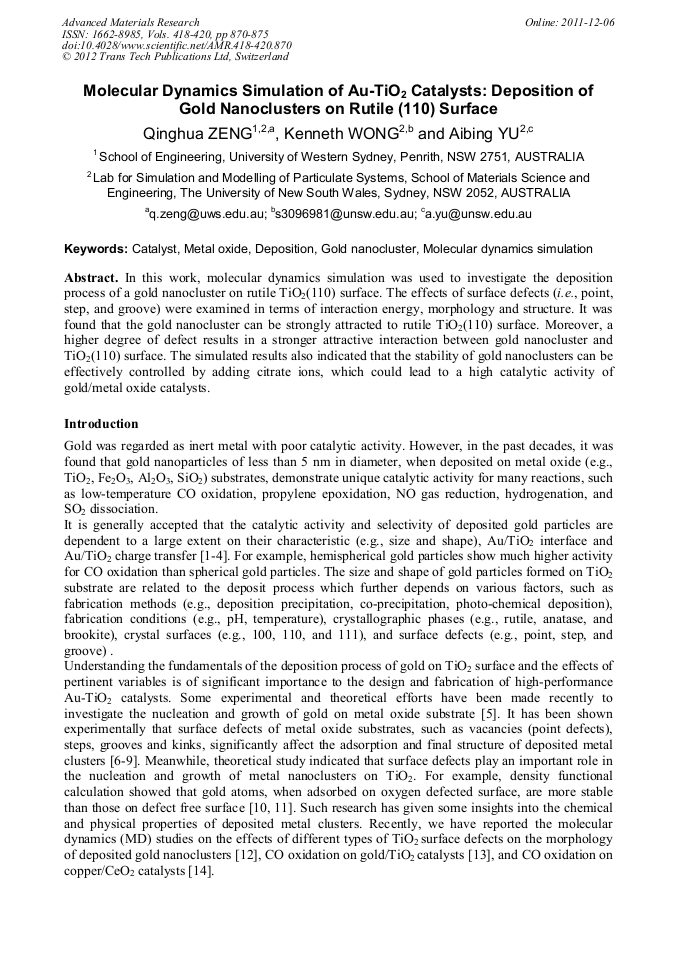 Advanced Materials Research
ISSN: 1662-8985, Vols. 418-420, pp 870-875
doi:10.4028/www.scientific.net/AMR.418-420.870
© 2012 Trans Tech Publications Ltd, Switzerland

Online: 2011-12-06

Molecular Dynamics Simulation of Au-TiO$_2$ Catalysts: Deposition of Gold Nanoclusters on Rutile (110) Surface

Qinghua ZENG$^{1,2,a}$, Kenneth WONG$^{2,b}$ and Aibing YU$^{2,c}$

$^1$School of Engineering, University of Western Sydney, Penrith, NSW 2751, AUSTRALIA

$^2$Lab for Simulation and Modelling of Particulate Systems, School of Materials Science and Engineering, The University of New South Wales, Sydney, NSW 2052, AUSTRALIA

$^a$q.zeng@uws.edu.au; $^b$s3096981@unsw.edu.au; $^c$a.yu@unsw.edu.au

Keywords: Catalyst, Metal oxide, Deposition, Gold nanocluster, Molecular dynamics simulation

Abstract. In this work, molecular dynamics simulation was used to investigate the deposition process of a gold nanocluster on rutile TiO$_2$(110) surface. The effects of surface defects (i.e., point, step, and groove) were examined in terms of interaction energy, morphology and structure. It was found that the gold nanocluster can be strongly attracted to rutile TiO$_2$(110) surface. Moreover, a higher degree of defect results in a stronger attractive interaction between gold nanocluster and TiO$_2$(110) surface. The simulated results also indicated that the stability of gold nanoclusters can be effectively controlled by adding citrate ions, which could lead to a high catalytic activity of gold/metal oxide catalysts.

Introduction

Gold was regarded as inert metal with poor catalytic activity. However, in the past decades, it was found that gold nanoparticles of less than 5 nm in diameter, when deposited on metal oxide (e.g., TiO$_2$, Fe$_2$O$_3$, Al$_2$O$_3$, SiO$_2$) substrates, demonstrate unique catalytic activity for many reactions, such as low-temperature CO oxidation, propylene epoxidation, NO gas reduction, hydrogenation, and SO$_2$ dissociation.
It is generally accepted that the catalytic activity and selectivity of deposited gold particles are dependent to a large extent on their characteristic (e.g., size and shape), Au/TiO$_2$ interface and Au/TiO$_2$ charge transfer [1-4]. For example, hemispherical gold particles show much higher activity for CO oxidation than spherical gold particles. The size and shape of gold particles formed on TiO$_2$ substrate are related to the deposit process which further depends on various factors, such as fabrication methods (e.g., deposition precipitation, co-precipitation, photo-chemical deposition), fabrication conditions (e.g., pH, temperature), crystallographic phases (e.g., rutile, anatase, and brookite), crystal surfaces (e.g., 100, 110, and 111), and surface defects (e.g., point, step, and groove) .
Understanding the fundamentals of the deposition process of gold on TiO$_2$ surface and the effects of pertinent variables is of significant importance to the design and fabrication of high-performance Au-TiO$_2$ catalysts. Some experimental and theoretical efforts have been made recently to investigate the nucleation and growth of gold on metal oxide substrate [5]. It has been shown experimentally that surface defects of metal oxide substrates, such as vacancies (point defects), steps, grooves and kinks, significantly affect the adsorption and final structure of deposited metal clusters [6-9]. Meanwhile, theoretical study indicated that surface defects play an important role in the nucleation and growth of metal nanoclusters on TiO$_2$. For example, density functional calculation showed that gold atoms, when adsorbed on oxygen defected surface, are more stable than those on defect free surface [10, 11]. Such research has given some insights into the chemical and physical properties of deposited metal clusters. Recently, we have reported the molecular dynamics (MD) studies on the effects of different types of TiO$_2$ surface defects on the morphology of deposited gold nanoclusters [12], CO oxidation on gold/TiO$_2$ catalysts [13], and CO oxidation on copper/CeO$_2$ catalysts [14].